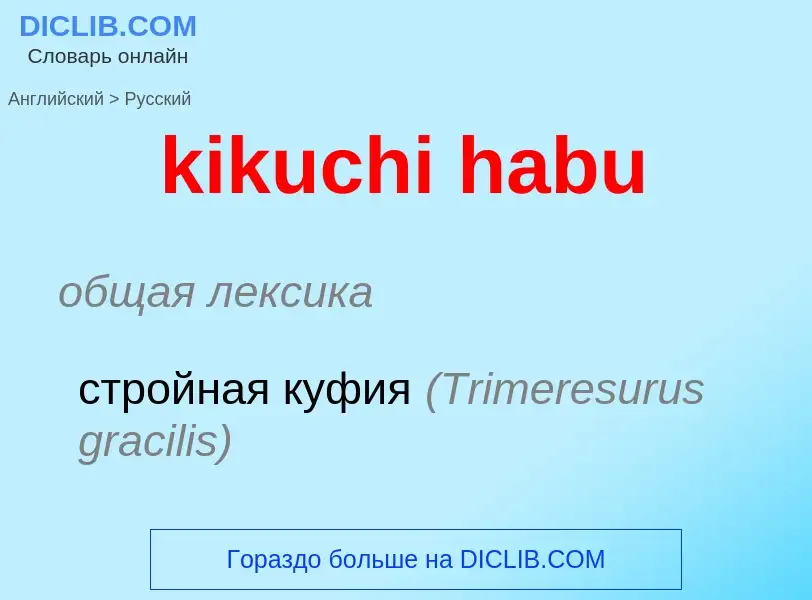 DICLIB.COM
Словарь онлайн

Английский > Русский

kikuchi habu

общая лексика

стройная куфия (Trimeresurus gracilis)

Гораздо больше на DICLIB.COM